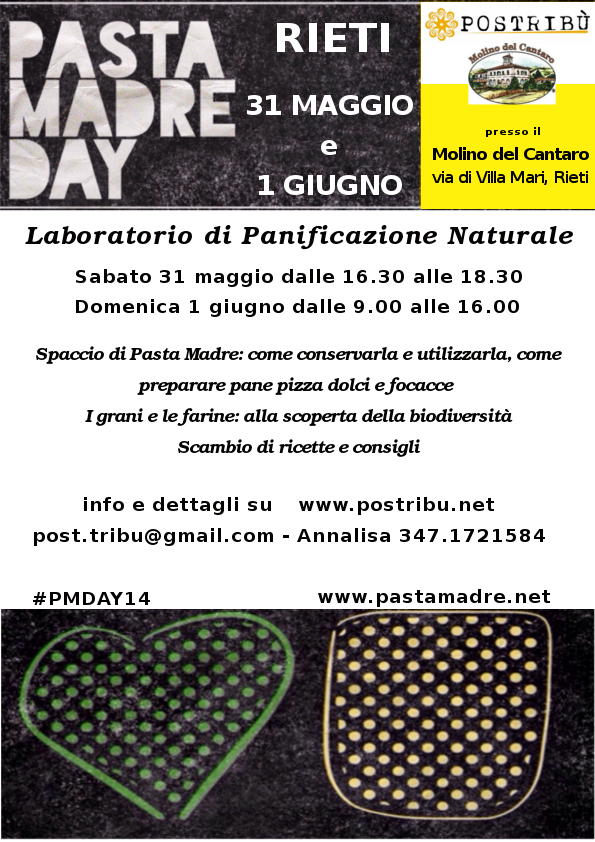 PASTA MADRE DAY

RIETI

31 MAGGIO
e
1 GIUGNO

POSTRIBÙ

Molino del Cantaro

presso il

Molino del Cantaro
via di Villa Mari, Rieti

Laboratorio di Panificazione Naturale

Sabato 31 maggio dalle 16.30 alle 18.30
Domenica 1 giugno dalle 9.00 alle 16.00

Spaccio di Pasta Madre: come conservarla e utilizzarla, come preparare pane pizza dolci e focacce

I grani e le farine: alla scoperta della biodiversità

Scambio di ricette e consigli

info e dettagli su www.postribu.net
post.tribu@gmail.com - Annalisa 347.1721584

#PMDAY14 www.pastamadre.net